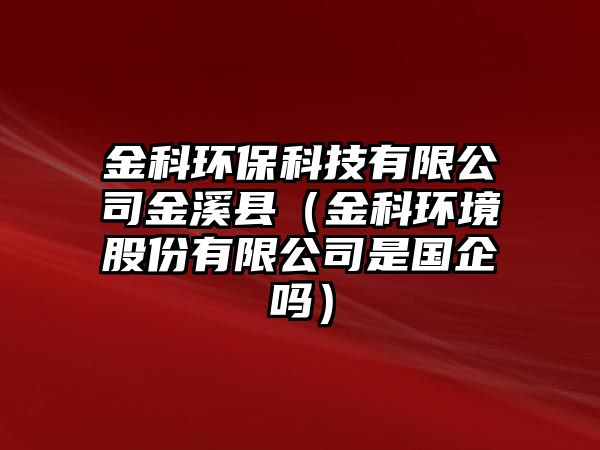 金科环保科技有限公司金溪县（金科环境股份有限公司是国企吗）